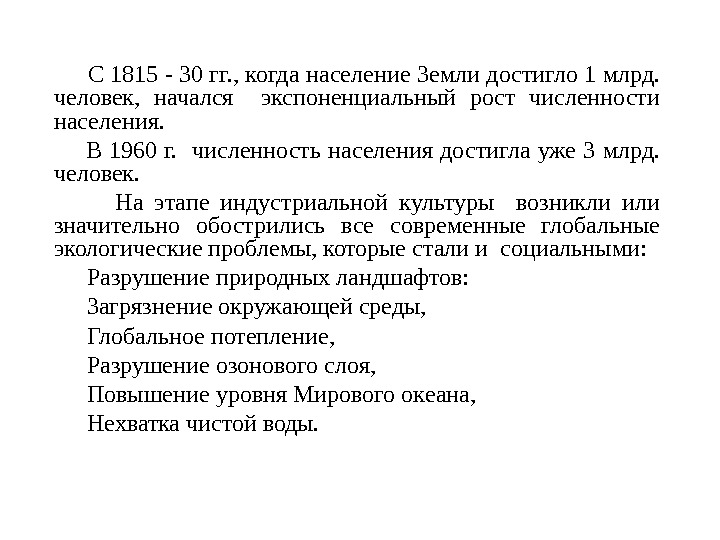 С 1815 - 30 гг., когда население Земли достигло 1 млрд. человек, начался экспоненциальный рост численности населения.

В 1960 г. численность населения достигла уже 3 млрд. человек.

На этапе индустриальной культуры возникли или значительно обострились все современные глобальные экологические проблемы, которые стали и социальными:

Разрушение природных ландшафтов:

Загрязнение окружающей среды,

Глобальное потепление,

Разрушение озонового слоя,

Повышение уровня Мирового океана,

Нехватка чистой воды.